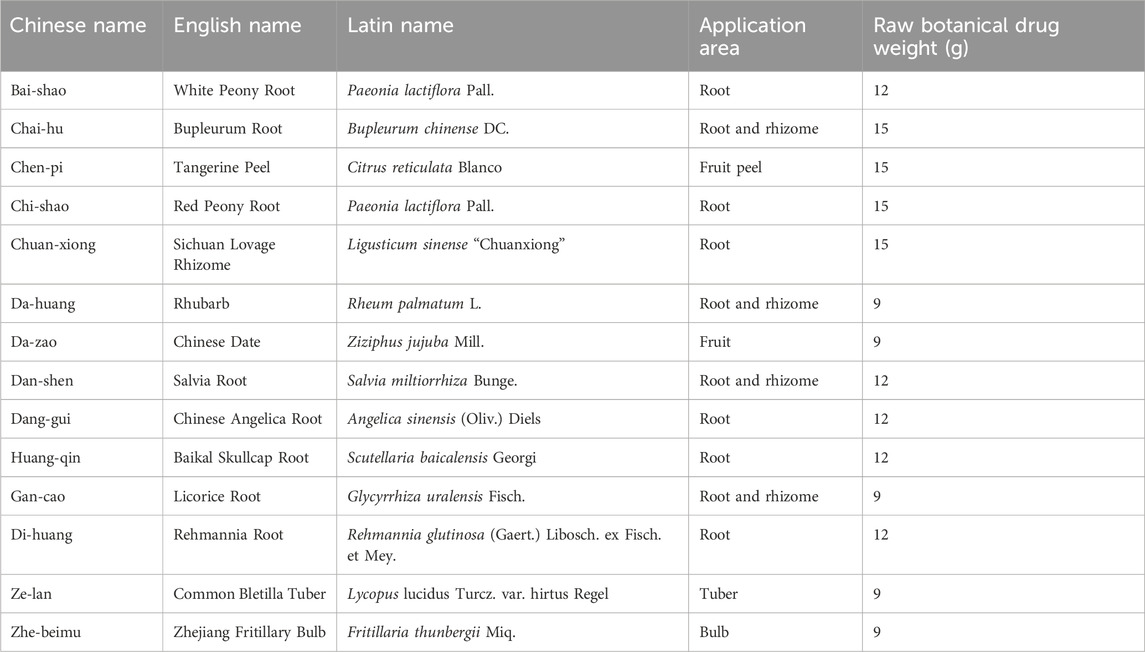 | Chinese name | English name | Latin name | Application area | Raw botanical drug weight (g) |
|---|---|---|---|---|
| Bai-shao | White Peony Root | Paeonia lactiflora Pall. | Root | 12 |
| Chai-hu | Bupleurum Root | Bupleurum chinense DC. | Root and rhizome | 15 |
| Chen-pi | Tangerine Peel | Citrus reticulata Blanco | Fruit peel | 15 |
| Chi-shao | Red Peony Root | Paeonia lactiflora Pall. | Root | 15 |
| Chuan-xiong | Sichuan Lovage Rhizome | Ligusticum sinense "Chuanxiong" | Root | 15 |
| Da-huang | Rhubarb | Rheum palmatum L. | Root and rhizome | 9 |
| Da-zao | Chinese Date | Ziziphus jujuba Mill. | Fruit | 9 |
| Dan-shen | Salvia Root | Salvia miltiorrhiza Bunge. | Root and rhizome | 12 |
| Dang-gui | Chinese Angelica Root | Angelica sinensis (Oliv.) Diels | Root | 12 |
| Huang-qin | Baikal Skullcap Root | Scutellaria baicalensis Georgi | Root | 12 |
| Gan-cao | Licorice Root | Glycyrrhiza uralensis Fisch. | Root and rhizome | 9 |
| Di-huang | Rehmannia Root | Rehmannia glutinosa (Gaert.) Libosch. ex Fisch. et Mey. | Root | 12 |
| Ze-lan | Common Bletilla Tuber | Lycopus lucidus Turcz. var. hirtus Regel | Tuber | 9 |
| Zhe-beimu | Zhejiang Fritillary Bulb | Fritillaria thunbergii Miq. | Bulb | 9 |